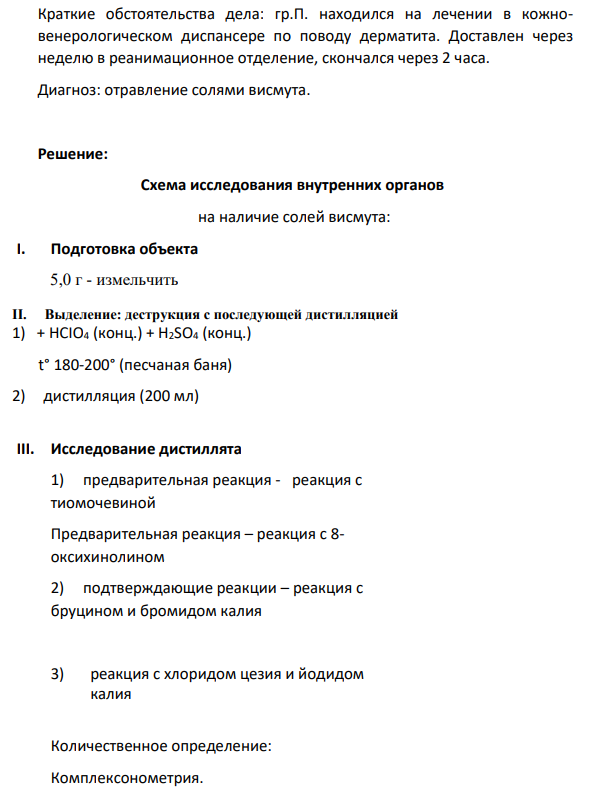 Краткие обстоятельства дела: гр.П. находился на лечении в кожно-венерологическом диспансере по поводу дерматита. Доставлен через неделю в реанимационное отделение, скончался через 2 часа.

Диагноз: отравление солями висмута.

Решение:

Схема исследования внутренних органов

на наличие солей висмута:

I. Подготовка объекта

5,0 г - измельчить

II. Выделение: деструкция с последующей дистилляцией

1) + $HClO_4$ (конц.) + $H_2SO_4$ (конц.)

t° 180-200° (песчаная баня)

2) дистилляция (200 мл)

III. Исследование дистиллята

1) предварительная реакция - реакция с тиомочевиной

Предварительная реакция – реакция с 8-оксихинолином

2) подтверждающие реакции – реакция с бруцином и бромидом калия

3) реакция с хлоридом цезия и йодидом калия

Количественное определение:

Комплексонометрия.